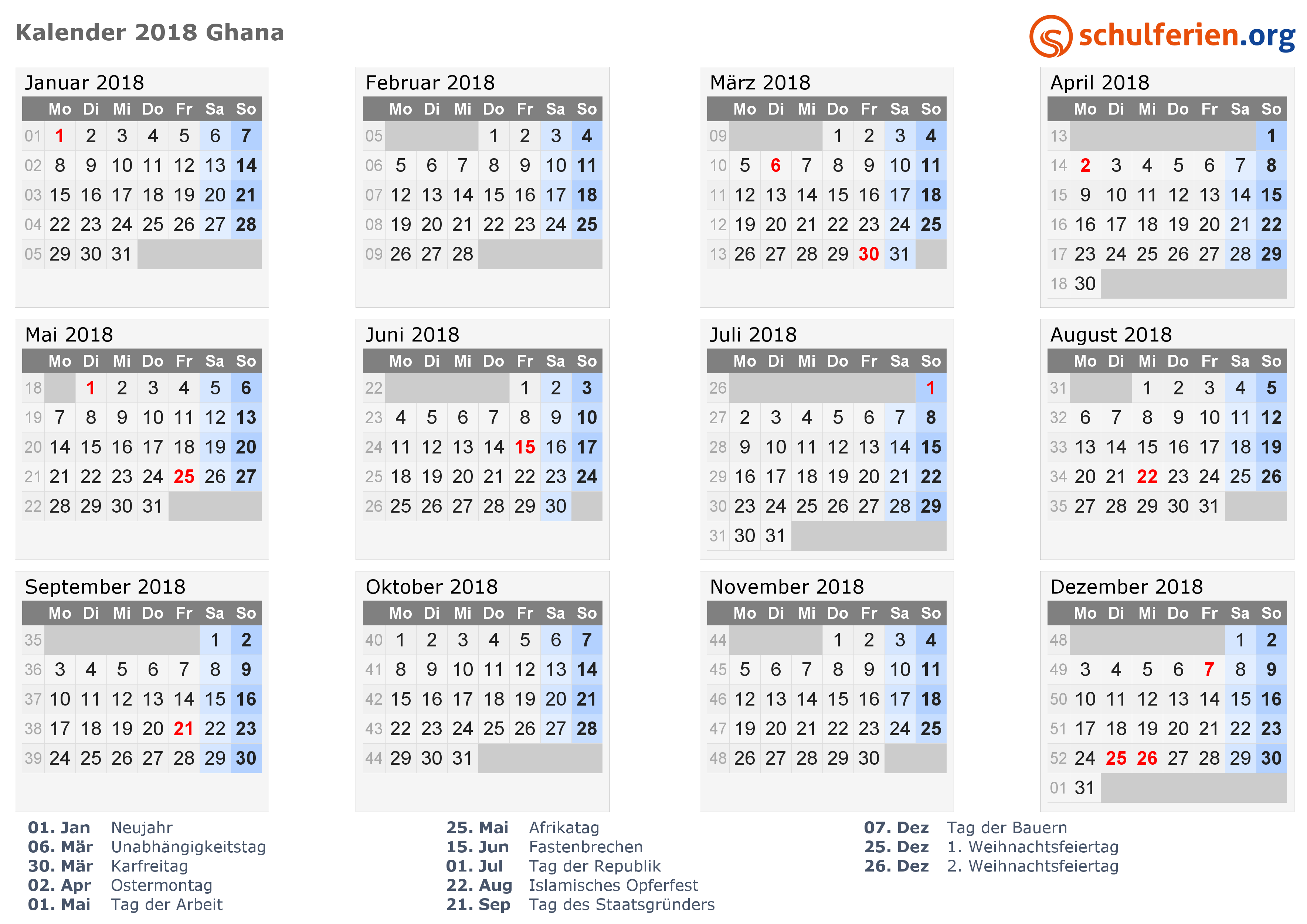 Kalender 2018 Ghana

schulferien.org

Januar 2018

| | Mo | Di | Mi | Do | Fr | Sa | So |
|---|---|---|---|---|---|---|---|
| 01 | 1 | 2 | 3 | 4 | 5 | 6 | 7 |
| 02 | 8 | 9 | 10 | 11 | 12 | 13 | 14 |
| 03 | 15 | 16 | 17 | 18 | 19 | 20 | 21 |
| 04 | 22 | 23 | 24 | 25 | 26 | 27 | 28 |
| 05 | 29 | 30 | 31 | | | | |

Februar 2018

| | Mo | Di | Mi | Do | Fr | Sa | So |
|---|---|---|---|---|---|---|---|
| 05 | | | | 1 | 2 | 3 | 4 |
| 06 | 5 | 6 | 7 | 8 | 9 | 10 | 11 |
| 07 | 12 | 13 | 14 | 15 | 16 | 17 | 18 |
| 08 | 19 | 20 | 21 | 22 | 23 | 24 | 25 |
| 09 | 26 | 27 | 28 | | | | |

März 2018

| | Mo | Di | Mi | Do | Fr | Sa | So |
|---|---|---|---|---|---|---|---|
| 09 | | | | 1 | 2 | 3 | 4 |
| 10 | 5 | 6 | 7 | 8 | 9 | 10 | 11 |
| 11 | 12 | 13 | 14 | 15 | 16 | 17 | 18 |
| 12 | 19 | 20 | 21 | 22 | 23 | 24 | 25 |
| 13 | 26 | 27 | 28 | 29 | 30 | 31 | |

April 2018

| | Mo | Di | Mi | Do | Fr | Sa | So |
|---|---|---|---|---|---|---|---|
| 13 | | | | | | | 1 |
| 14 | 2 | 3 | 4 | 5 | 6 | 7 | 8 |
| 15 | 9 | 10 | 11 | 12 | 13 | 14 | 15 |
| 16 | 16 | 17 | 18 | 19 | 20 | 21 | 22 |
| 17 | 23 | 24 | 25 | 26 | 27 | 28 | 29 |
| 18 | 30 | | | | | | |

Mai 2018

| | Mo | Di | Mi | Do | Fr | Sa | So |
|---|---|---|---|---|---|---|---|
| 18 | | 1 | 2 | 3 | 4 | 5 | 6 |
| 19 | 7 | 8 | 9 | 10 | 11 | 12 | 13 |
| 20 | 14 | 15 | 16 | 17 | 18 | 19 | 20 |
| 21 | 21 | 22 | 23 | 24 | 25 | 26 | 27 |
| 22 | 28 | 29 | 30 | 31 | | | |

Juni 2018

| | Mo | Di | Mi | Do | Fr | Sa | So |
|---|---|---|---|---|---|---|---|
| 22 | | | | | 1 | 2 | 3 |
| 23 | 4 | 5 | 6 | 7 | 8 | 9 | 10 |
| 24 | 11 | 12 | 13 | 14 | 15 | 16 | 17 |
| 25 | 18 | 19 | 20 | 21 | 22 | 23 | 24 |
| 26 | 25 | 26 | 27 | 28 | 29 | 30 | |

Juli 2018

| | Mo | Di | Mi | Do | Fr | Sa | So |
|---|---|---|---|---|---|---|---|
| 26 | | | | | | | 1 |
| 27 | 2 | 3 | 4 | 5 | 6 | 7 | 8 |
| 28 | 9 | 10 | 11 | 12 | 13 | 14 | 15 |
| 29 | 16 | 17 | 18 | 19 | 20 | 21 | 22 |
| 30 | 23 | 24 | 25 | 26 | 27 | 28 | 29 |
| 31 | 30 | 31 | | | | | |

August 2018

| | Mo | Di | Mi | Do | Fr | Sa | So |
|---|---|---|---|---|---|---|---|
| 31 | | | 1 | 2 | 3 | 4 | 5 |
| 32 | 6 | 7 | 8 | 9 | 10 | 11 | 12 |
| 33 | 13 | 14 | 15 | 16 | 17 | 18 | 19 |
| 34 | 20 | 21 | 22 | 23 | 24 | 25 | 26 |
| 35 | 27 | 28 | 29 | 30 | 31 | | |

September 2018

| | Mo | Di | Mi | Do | Fr | Sa | So |
|---|---|---|---|---|---|---|---|
| 35 | | | | | | 1 | 2 |
| 36 | 3 | 4 | 5 | 6 | 7 | 8 | 9 |
| 37 | 10 | 11 | 12 | 13 | 14 | 15 | 16 |
| 38 | 17 | 18 | 19 | 20 | 21 | 22 | 23 |
| 39 | 24 | 25 | 26 | 27 | 28 | 29 | 30 |

Oktober 2018

| | Mo | Di | Mi | Do | Fr | Sa | So |
|---|---|---|---|---|---|---|---|
| 40 | 1 | 2 | 3 | 4 | 5 | 6 | 7 |
| 41 | 8 | 9 | 10 | 11 | 12 | 13 | 14 |
| 42 | 15 | 16 | 17 | 18 | 19 | 20 | 21 |
| 43 | 22 | 23 | 24 | 25 | 26 | 27 | 28 |
| 44 | 29 | 30 | 31 | | | | |

November 2018

| | Mo | Di | Mi | Do | Fr | Sa | So |
|---|---|---|---|---|---|---|---|
| 44 | | | | 1 | 2 | 3 | 4 |
| 45 | 5 | 6 | 7 | 8 | 9 | 10 | 11 |
| 46 | 12 | 13 | 14 | 15 | 16 | 17 | 18 |
| 47 | 19 | 20 | 21 | 22 | 23 | 24 | 25 |
| 48 | 26 | 27 | 28 | 29 | 30 | | |

Dezember 2018

| | Mo | Di | Mi | Do | Fr | Sa | So |
|---|---|---|---|---|---|---|---|
| 48 | | | | | | 1 | 2 |
| 49 | 3 | 4 | 5 | 6 | 7 | 8 | 9 |
| 50 | 10 | 11 | 12 | 13 | 14 | 15 | 16 |
| 51 | 17 | 18 | 19 | 20 | 21 | 22 | 23 |
| 52 | 24 | 25 | 26 | 27 | 28 | 29 | 30 |
| 01 | 31 | | | | | | |

01. Jan Neujahr
06. Mär Unabhängigkeitstag
30. Mär Karfreitag
02. Apr Ostermontag
01. Mai Tag der Arbeit

25. Mai Afrikatag
15. Jun Fastenbrechen
01. Jul Tag der Republik
22. Aug Islamisches Opferfest
21. Sep Tag des Staatsgründers

07. Dez Tag der Bauern
25. Dez 1. Weihnachtsfeiertag
26. Dez 2. Weihnachtsfeiertag